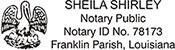 SHEILA SHIRLEY
Notary Public
Notary ID No. 78173
Franklin Parish, Louisiana